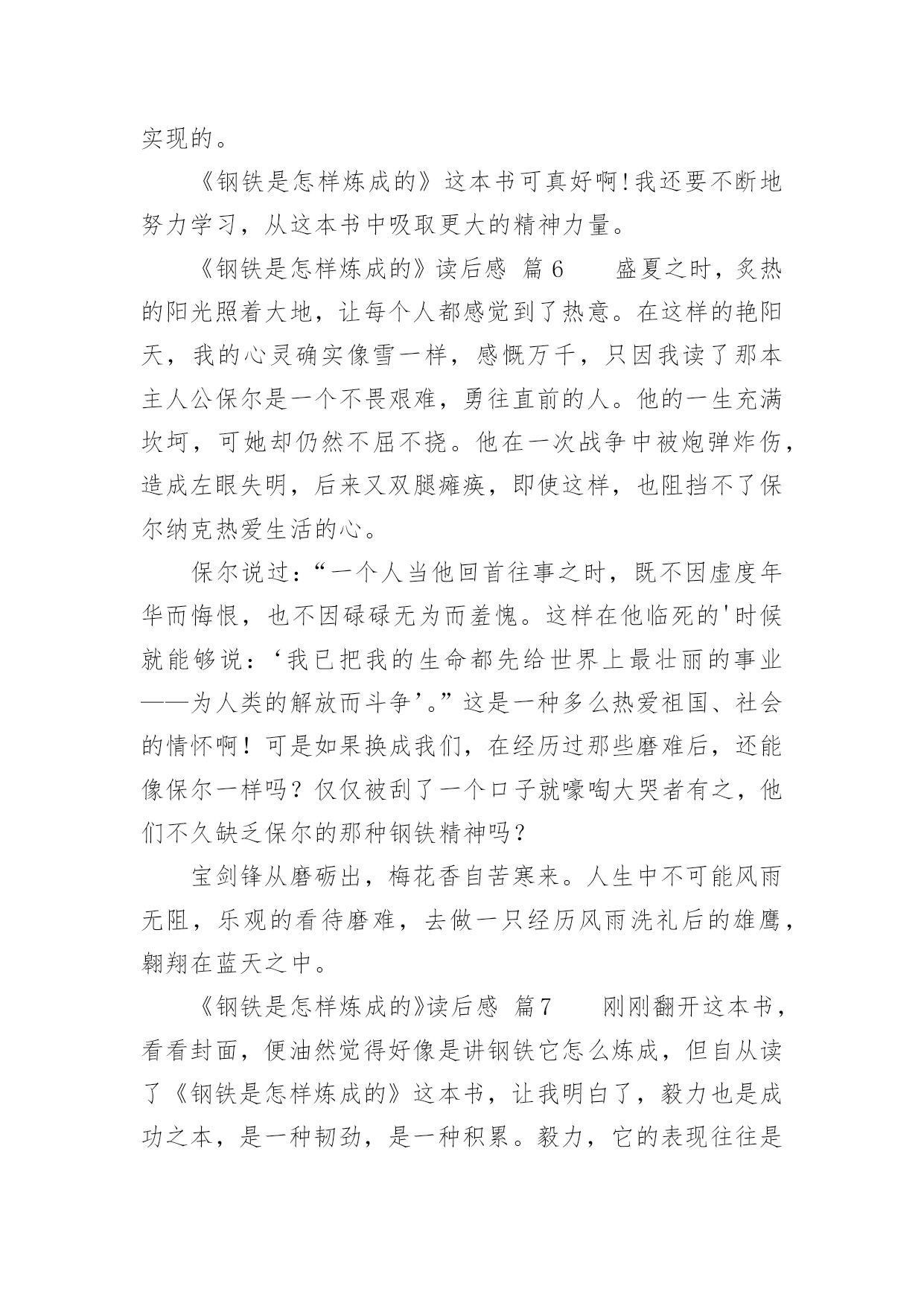 实现的。

《钢铁是怎样炼成的》这本书可真好啊!我还要不断地努力学习，从这本书中吸取更大的精神力量。

《钢铁是怎样炼成的》读后感 篇6　　盛夏之时，炙热的阳光照着大地，让每个人都感觉到了热意。在这样的艳阳天，我的心灵确实像雪一样，感慨万千，只因我读了那本主人公保尔是一个不畏艰难，勇往直前的人。他的一生充满坎坷，可她却仍然不屈不挠。他在一次战争中被炮弹炸伤，造成左眼失明，后来又双腿瘫痪，即使这样，也阻挡不了保尔纳克热爱生活的心。

保尔说过：“一个人当他回首往事之时，既不因虚度年华而悔恨，也不因碌碌无为而羞愧。这样在他临死的'时候就能够说：‘我已把我的生命都先给世界上最壮丽的事业——为人类的解放而斗争’。”这是一种多么热爱祖国、社会的情怀啊！可是如果换成我们，在经历过那些磨难后，还能像保尔一样吗？仅仅被刮了一个口子就嚎啕大哭者有之，他们不久缺乏保尔的那种钢铁精神吗？

宝剑锋从磨砺出，梅花香自苦寒来。人生中不可能风雨无阻，乐观的看待磨难，去做一只经历风雨洗礼后的雄鹰，翱翔在蓝天之中。

《钢铁是怎样炼成的》读后感 篇7　　刚刚翻开这本书，看看封面，便油然觉得好像是讲钢铁它怎么炼成，但自从读了《钢铁是怎样炼成的》这本书，让我明白了，毅力也是成功之本，是一种韧劲，是一种积累。毅力，它的表现往往是